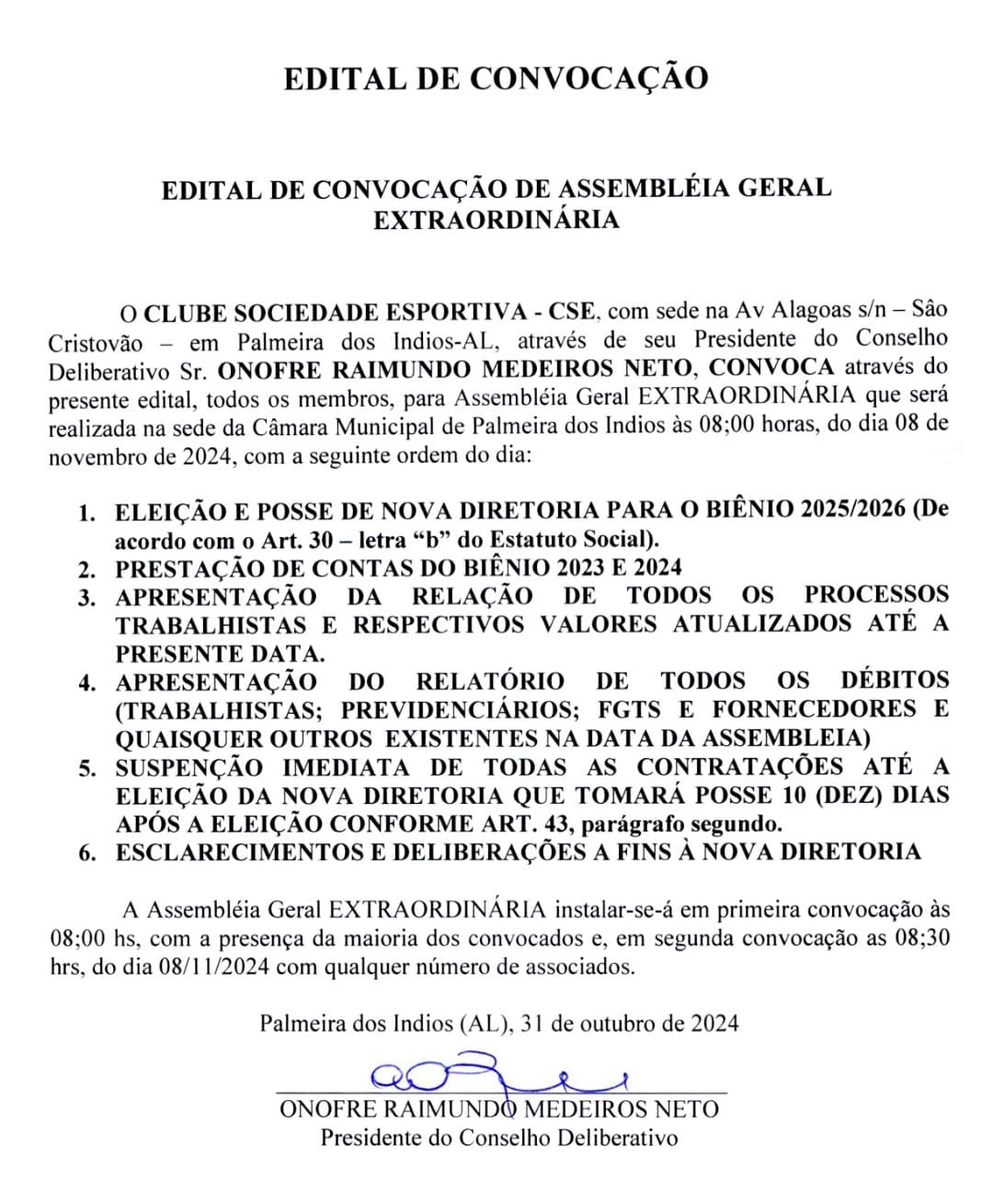 EDITAL DE CONVOCAÇÃO

EDITAL DE CONVOCAÇÃO DE ASSEMBLÉIA GERAL EXTRAORDINÁRIA

O CLUBE SOCIEDADE ESPORTIVA - CSE, com sede na Av Alagoas s/n – São Cristovão – em Palmeira dos Indios-AL, através de seu Presidente do Conselho Deliberativo Sr. ONOFRE RAIMUNDO MEDEIROS NETO, CONVOCA através do presente edital, todos os membros, para Assembléia Geral EXTRAORDINÁRIA que será realizada na sede da Câmara Municipal de Palmeira dos Indios às 08;00 horas, do dia 08 de novembro de 2024, com a seguinte ordem do dia:

1. ELEIÇÃO E POSSE DE NOVA DIRETORIA PARA O BIÊNIO 2025/2026 (De acordo com o Art. 30 – letra "b" do Estatuto Social).
2. PRESTAÇÃO DE CONTAS DO BIÊNIO 2023 E 2024
3. APRESENTAÇÃO DA RELAÇÃO DE TODOS OS PROCESSOS TRABALHISTAS E RESPECTIVOS VALORES ATUALIZADOS ATÉ A PRESENTE DATA.
4. APRESENTAÇÃO DO RELATÓRIO DE TODOS OS DÉBITOS (TRABALHISTAS; PREVIDENCIÁRIOS; FGTS E FORNECEDORES E QUAISQUER OUTROS EXISTENTES NA DATA DA ASSEMBLEIA)
5. SUSPENÇÃO IMEDIATA DE TODAS AS CONTRATAÇÕES ATÉ A ELEIÇÃO DA NOVA DIRETORIA QUE TOMARÁ POSSE 10 (DEZ) DIAS APÓS A ELEIÇÃO CONFORME ART. 43, parágrafo segundo.
6. ESCLARECIMENTOS E DELIBERAÇÕES A FINS À NOVA DIRETORIA

A Assembléia Geral EXTRAORDINÁRIA instalar-se-á em primeira convocação às 08;00 hs, com a presença da maioria dos convocados e, em segunda convocação as 08;30 hrs, do dia 08/11/2024 com qualquer número de associados.

Palmeira dos Indios (AL), 31 de outubro de 2024

ONOFRE RAIMUNDO MEDEIROS NETO
Presidente do Conselho Deliberativo